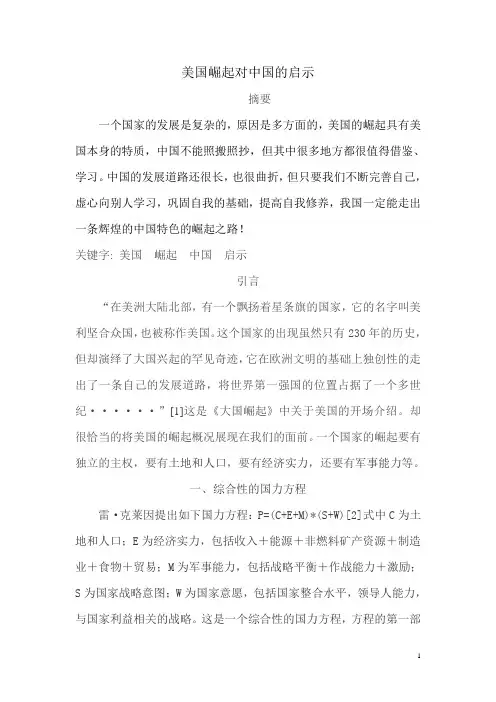 美国崛起对中国的启示

摘要

一个国家的发展是复杂的，原因是多方面的，美国的崛起具有美国本身的特质，中国不能照搬照抄，但其中很多地方都很值得借鉴、学习。中国的发展道路还很长，也很曲折，但只要我们不断完善自己，虚心向别人学习，巩固自我的基础，提高自我修养，我国一定能走出一条辉煌的中国特色的崛起之路！

关键字：美国　崛起　中国　启示

引言

“在美洲大陆北部，有一个飘扬着星条旗的国家，它的名字叫美利坚合众国，也被称作美国。这个国家的出现虽然只有230年的历史，但却演绎了大国兴起的罕见奇迹，它在欧洲文明的基础上独创性的走出了一条自己的发展道路，将世界第一强国的位置占据了一个多世纪······”[1]这是《大国崛起》中关于美国的开场介绍。却很恰当的将美国的崛起概况展现在我们的面前。一个国家的崛起要有独立的主权，要有土地和人口，要有经济实力，还要有军事能力等。

一、综合性的国力方程

雷·克莱因提出如下国力方程：P=(C+E+M)*(S+W)[2]式中C为土地和人口；E为经济实力，包括收入＋能源＋非燃料矿产资源＋制造业＋食物＋贸易；M为军事能力，包括战略平衡＋作战能力＋激励；S为国家战略意图；W为国家意愿，包括国家整合水平，领导人能力，与国家利益相关的战略。这是一个综合性的国力方程，方程的第一部

1